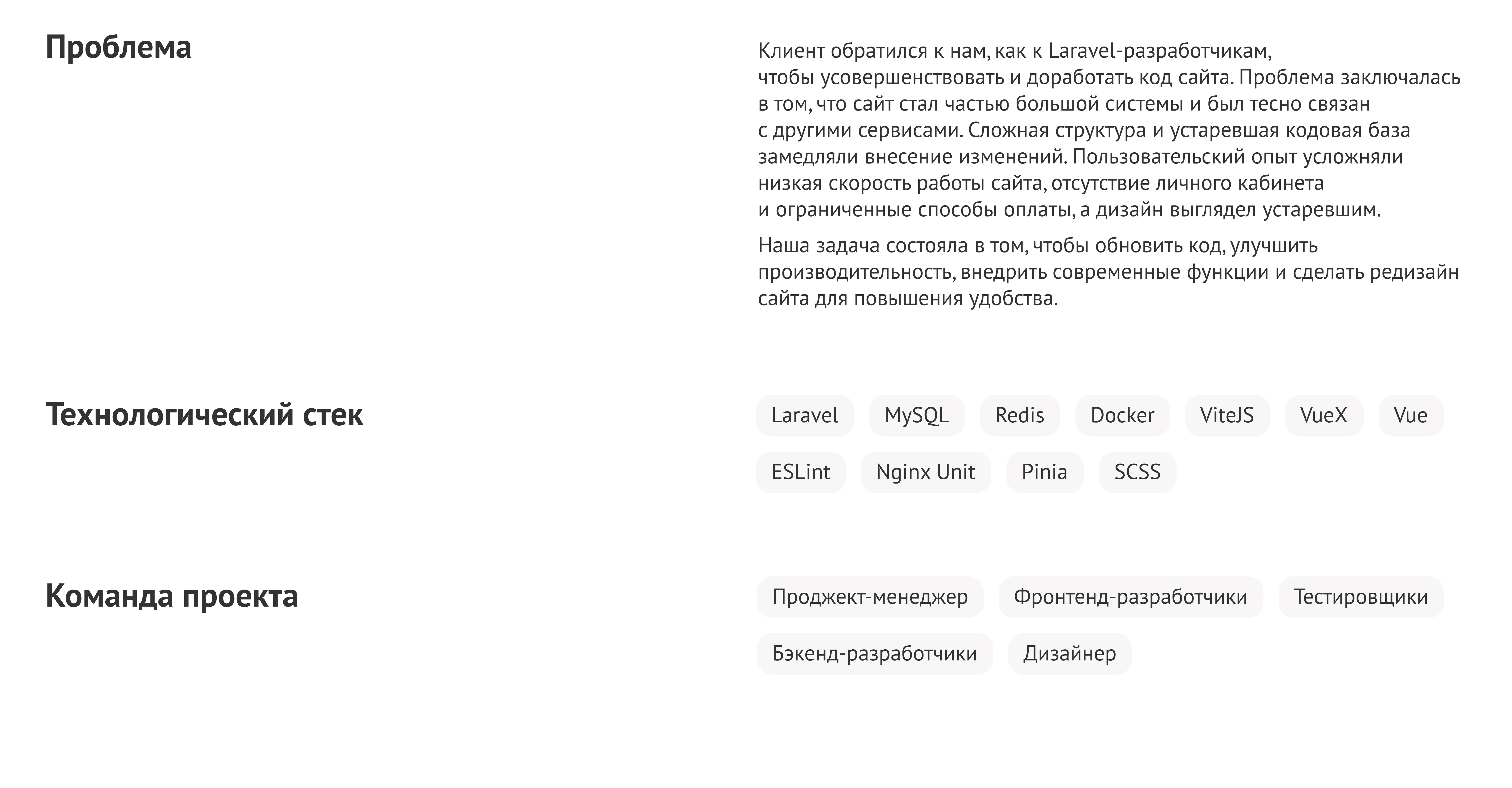 Проблема

Клиент обратился к нам, как к Laravel-разработчикам, чтобы усовершенствовать и доработать код сайта. Проблема заключалась в том, что сайт стал частью большой системы и был тесно связан с другими сервисами. Сложная структура и устаревшая кодовая база замедляли внесение изменений. Пользовательский опыт усложняли низкая скорость работы сайта, отсутствие личного кабинета и ограниченные способы оплаты, а дизайн выглядел устаревшим.

Наша задача состояла в том, чтобы обновить код, улучшить производительность, внедрить современные функции и сделать редизайн сайта для повышения удобства.

Технологический стек

Laravel
MySQL
Redis
Docker
ViteJS
VueX
Vue
ESLint
Nginx Unit
Pinia
SCSS

Команда проекта

Проджект-менеджер
Фронтенд-разработчики
Тестировщики
Бэкенд-разработчики
Дизайнер